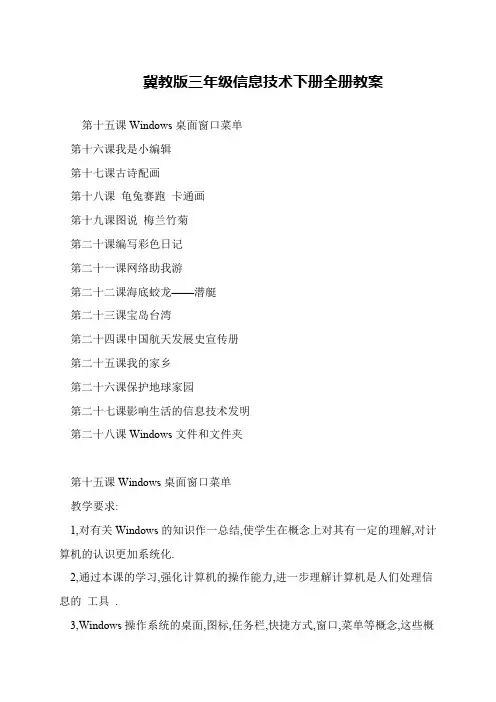 冀教版三年级信息技术下册全册教案

第十五课 Windows 桌面窗口菜单

第十六课我是小编辑

第十七课古诗配画

第十八课 龟兔赛跑 卡通画

第十九课图说 梅兰竹菊

第二十课编写彩色日记

第二十一课网络助我游

第二十二课海底蛟龙——潜艇

第二十三课宝岛台湾

第二十四课中国航天发展史宣传册

第二十五课我的家乡

第二十六课保护地球家园

第二十七课影响生活的信息技术发明

第二十八课 Windows 文件和文件夹

第十五课 Windows 桌面窗口菜单

教学要求:

1,对有关 Windows 的知识作一总结,使学生在概念上对其有一定的理解,对计算机的认识更加系统化.

2,通过本课的学习,强化计算机的操作能力,进一步理解计算机是人们处理信息的 工具 .

3,Windows 操作系统的桌面,图标,任务栏,快捷方式,窗口,菜单等概念,这些概